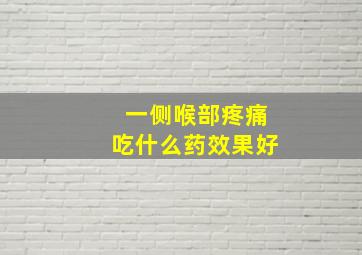 一侧喉部疼痛
吃什么药效果好